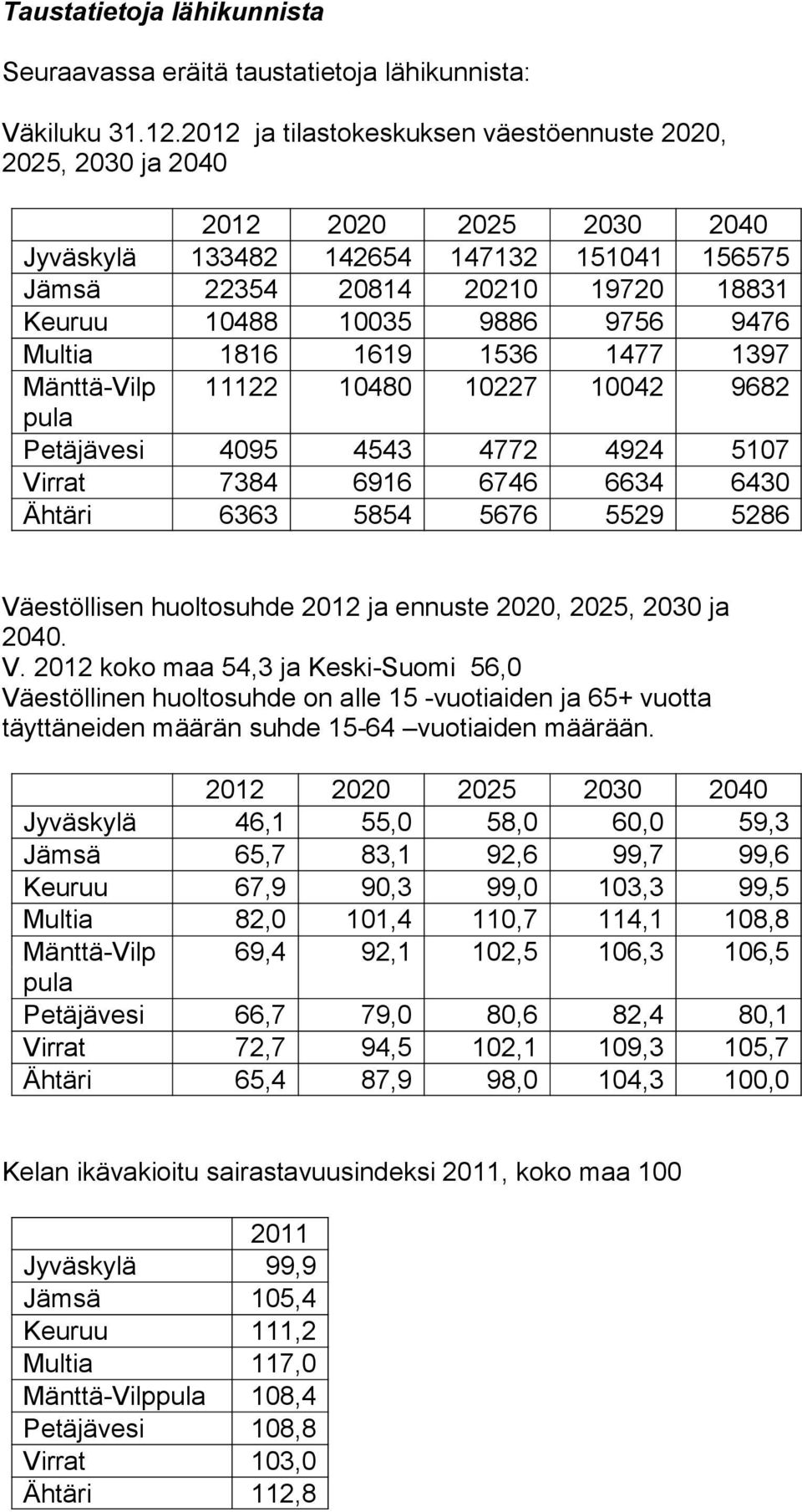 Taustatietoja lähikunnista

Seuraavassa eräitä taustatietoja lähikunnista:

Väkiluku 31.12.2012 ja tilastokeskuksen väestöennuste 2020, 2025, 2030 ja 2040

| | 2012 | 2020 | 2025 | 2030 | 2040 |
|---|---|---|---|---|---|
| Jyväskylä | 133482 | 142654 | 147132 | 151041 | 156575 |
| Jämsä | 22354 | 20814 | 20210 | 19720 | 18831 |
| Keuruu | 10488 | 10035 | 9886 | 9756 | 9476 |
| Multia | 1816 | 1619 | 1536 | 1477 | 1397 |
| Mänttä-Vilppula | 11122 | 10480 | 10227 | 10042 | 9682 |
| Petäjävesi | 4095 | 4543 | 4772 | 4924 | 5107 |
| Virrat | 7384 | 6916 | 6746 | 6634 | 6430 |
| Ähtäri | 6363 | 5854 | 5676 | 5529 | 5286 |

Väestöllisen huoltosuhde 2012 ja ennuste 2020, 2025, 2030 ja 2040.
V. 2012 koko maa 54,3 ja Keski-Suomi 56,0
Väestöllinen huoltosuhde on alle 15 -vuotiaiden ja 65+ vuotta täyttäneiden määrän suhde 15-64 –vuotiaiden määrään.

| | 2012 | 2020 | 2025 | 2030 | 2040 |
|---|---|---|---|---|---|
| Jyväskylä | 46,1 | 55,0 | 58,0 | 60,0 | 59,3 |
| Jämsä | 65,7 | 83,1 | 92,6 | 99,7 | 99,6 |
| Keuruu | 67,9 | 90,3 | 99,0 | 103,3 | 99,5 |
| Multia | 82,0 | 101,4 | 110,7 | 114,1 | 108,8 |
| Mänttä-Vilppula | 69,4 | 92,1 | 102,5 | 106,3 | 106,5 |
| Petäjävesi | 66,7 | 79,0 | 80,6 | 82,4 | 80,1 |
| Virrat | 72,7 | 94,5 | 102,1 | 109,3 | 105,7 |
| Ähtäri | 65,4 | 87,9 | 98,0 | 104,3 | 100,0 |

Kelan ikävakioitu sairastavuusindeksi 2011, koko maa 100

| | 2011 |
|---|---|
| Jyväskylä | 99,9 |
| Jämsä | 105,4 |
| Keuruu | 111,2 |
| Multia | 117,0 |
| Mänttä-Vilppula | 108,4 |
| Petäjävesi | 108,8 |
| Virrat | 103,0 |
| Ähtäri | 112,8 |